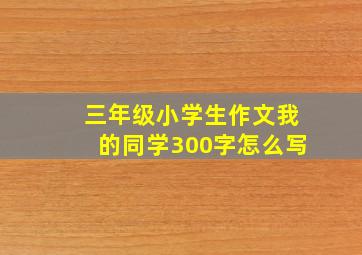 三年级小学生作文我的同学300字怎么写